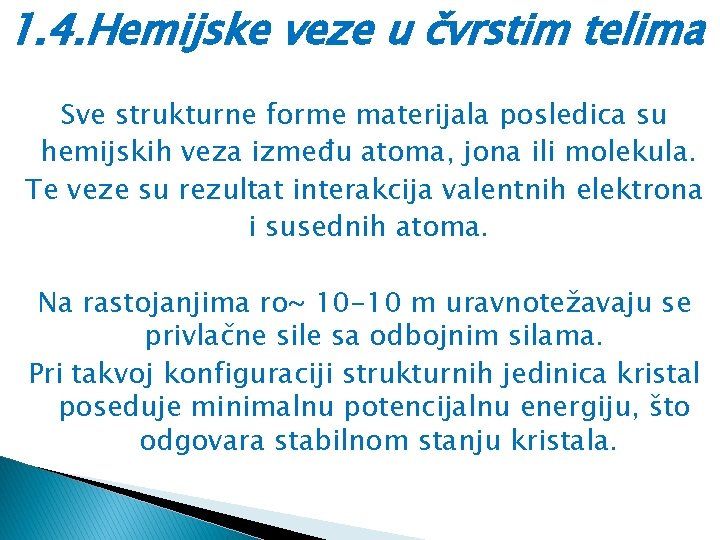 1.4.Hemijske veze u čvrstim telima

Sve strukturne forme materijala posledica su hemijskih veza između atoma, jona ili molekula. Te veze su rezultat interakcija valentnih elektrona i susednih atoma.

Na rastojanjima ro~ 10-10 m uravnotežavaju se privlačne sile sa odbojnim silama.
Pri takvoj konfiguraciji strukturnih jedinica kristal poseduje minimalnu potencijalnu energiju, što odgovara stabilnom stanju kristala.